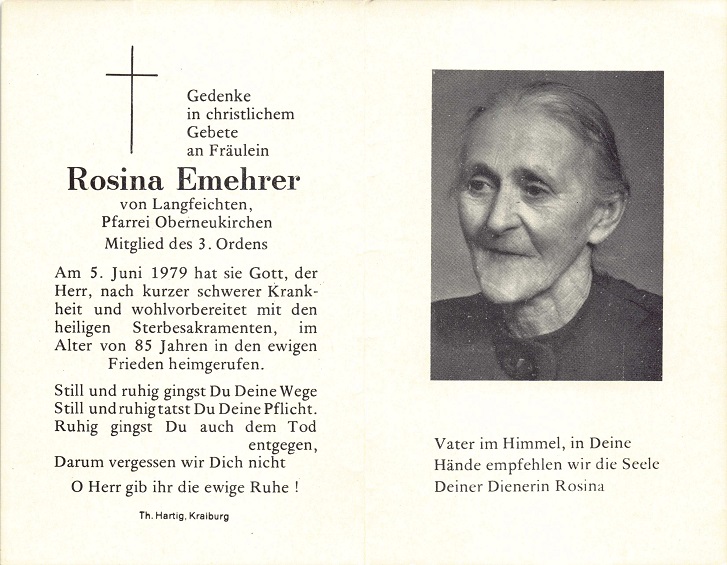 Gedenke
in christlichem
Gebete
an Fräulein

Rosina Emehrer

von Langfeichten,
Pfarrei Oberneukirchen
Mitglied des 3. Ordens

Am 5. Juni 1979 hat sie Gott, der Herr, nach kurzer schwerer Krankheit und wohlvorbereitet mit den heiligen Sterbesakramenten, im Alter von 85 Jahren in den ewigen Frieden heimgerufen.

Still und ruhig gingst Du Deine Wege
Still und ruhig tatst Du Deine Pflicht.
Ruhig gingst Du auch dem Tod entgegen,
Darum vergessen wir Dich nicht

O Herr gib ihr die ewige Ruhe !

Th. Hartig, Kraiburg

Vater im Himmel, in Deine
Hände empfehlen wir die Seele
Deiner Dienerin Rosina